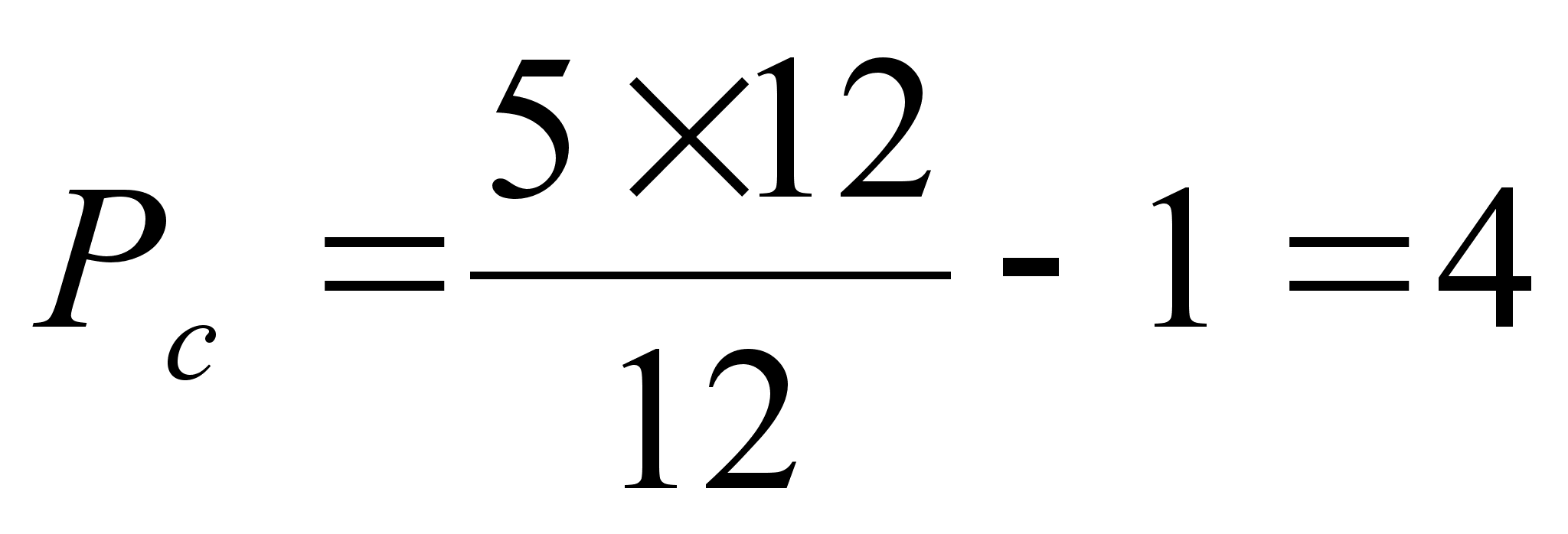 $P_c = \frac{5 \times 12}{12} - 1 = 4$